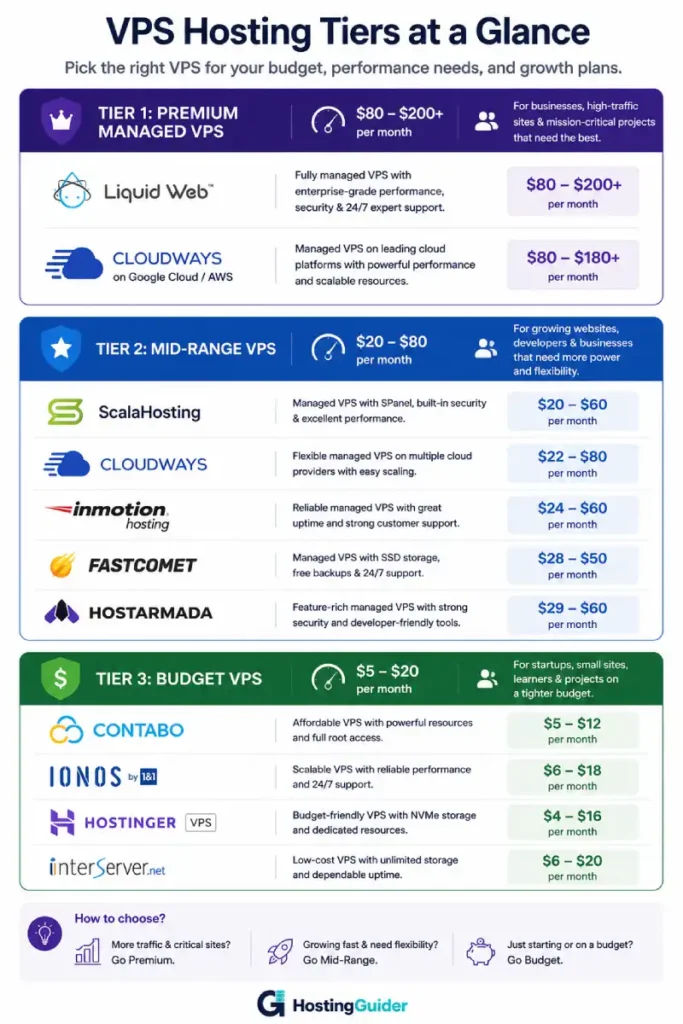 VPS Hosting Tiers at a Glance

Pick the right VPS for your budget, performance needs, and growth plans.

TIER 1: PREMIUM MANAGED VPS

$80 – $200+ per month

For businesses, high-traffic sites & mission-critical projects that need the best.

Liquid Web™

Fully managed VPS with enterprise-grade performance, security & 24/7 expert support.

$80 – $200+ per month

CLOUDWAYS on Google Cloud / AWS

Managed VPS on leading cloud platforms with powerful performance and scalable resources.

$80 – $180+ per month

TIER 2: MID-RANGE VPS

$20 – $80 per month

For growing websites, developers & businesses that need more power and flexibility.

ScalaHosting

Managed VPS with SPanel, built-in security & excellent performance.

$20 – $60 per month

CLOUDWAYS

Flexible managed VPS on multiple cloud providers with easy scaling.

$22 – $80 per month

inmotion hosting

Reliable managed VPS with great uptime and strong customer support.

$24 – $60 per month

FASTCOMET

Managed VPS with SSD storage, free backups & 24/7 support.

$28 – $50 per month

HOSTARMADA

Feature-rich managed VPS with strong security and developer-friendly tools.

$29 – $60 per month

TIER 3: BUDGET VPS

$5 – $20 per month

For startups, small sites, learners & projects on a tighter budget.

CONTABO

Affordable VPS with powerful resources and full root access.

$5 – $12 per month

IONOS by 1&1

Scalable VPS with reliable performance and 24/7 support.

$6 – $18 per month

HOSTINGER VPS

Budget-friendly VPS with NVMe storage and dedicated resources.

$4 – $16 per month

interServer.net

Low-cost VPS with unlimited storage and dependable uptime.

$6 – $20 per month

How to choose?

More traffic & critical sites? Go Premium.

Growing fast & need flexibility? Go Mid-Range.

Just starting or on a budget? Go Budget.

HostingGuider